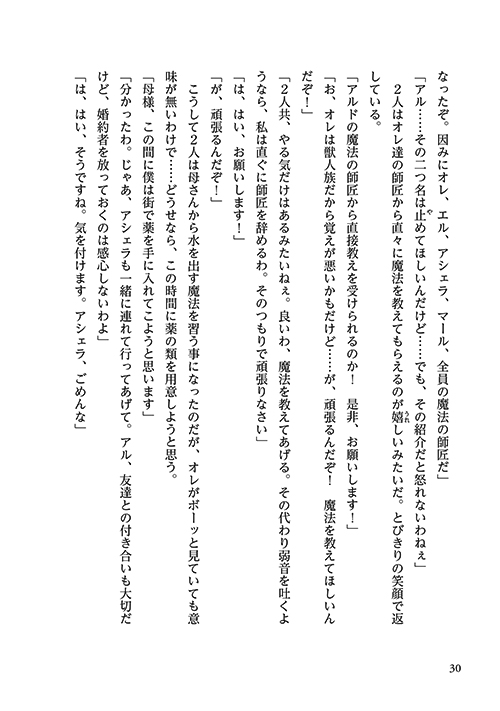 なったぞ。因みにオレ、エル、アシェラ、マール、全員の魔法の師匠だ」

「アル……その二つ名は止めてほしいんだけど……でも、その紹介だと怒れないわねぇ」

2人はオレ達の師匠から直々に魔法を教えてもらえるのが嬉しいみたいだ。とびきりの笑顔で返している。

「アルドの魔法の師匠から直接教えを受けられるのか！　是非、お願いします！」

「お、オレは獣人族だから覚えが悪いかもだけど……が、頑張るんだぞ！　魔法を教えてほしいんだぞ！」

「2人共、やる気だけはあるみたいねぇ。良いわ、魔法を教えてあげる。その代わり弱音を吐くようなら、私は直ぐに師匠を辞めるわ。そのつもりで頑張りなさい」

「は、はい、お願いします！」

「が、頑張るんだぞ！」

こうして2人は母さんから水を出す魔法を習う事になったのだが、オレがボーッと見ていても意味が無いわけで……どうせなら、この時間に薬の類を用意しようと思う。

「母様、この間に僕は街で薬を手に入れてこようと思います」

「分かったわ。じゃあ、アシェラも一緒に連れて行ってあげて。アル、友達との付き合いも大切だけど、婚約者を放っておくのは感心しないわよ」

「は、はい、そうですね。気を付けます。アシェラ、ごめんな」

30